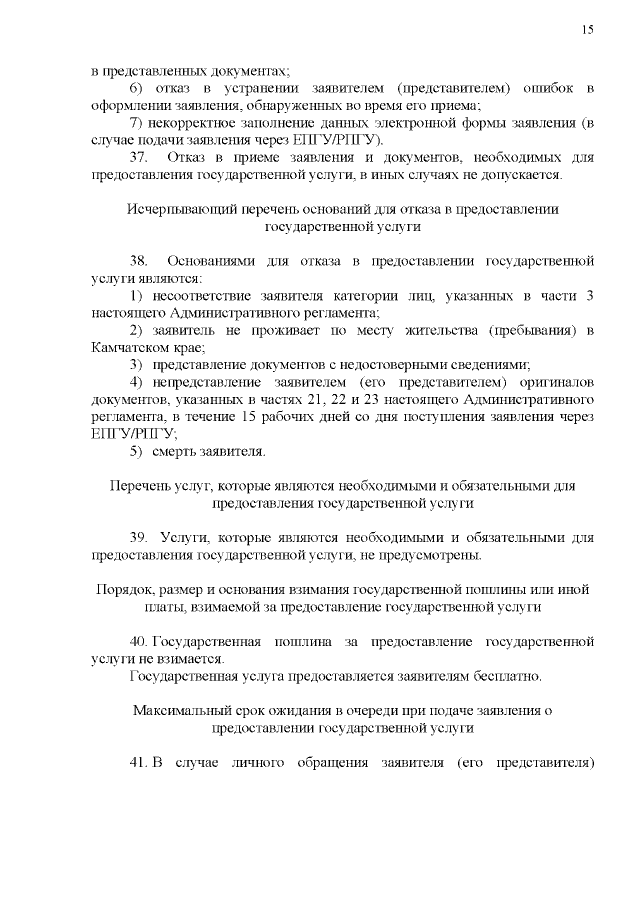 15

в представленных документах;

6) отказ в устранении заявителем (представителем) ошибок в оформлении заявления, обнаруженных во время его приема;

7) некорректное заполнение данных электронной формы заявления (в случае подачи заявления через ЕПГУ/РПГУ).

37. Отказ в приеме заявления и документов, необходимых для предоставления государственной услуги, в иных случаях не допускается.

Исчерпывающий перечень оснований для отказа в предоставлении государственной услуги

38. Основаниями для отказа в предоставлении государственной услуги являются:

1) несоответствие заявителя категории лиц, указанных в части 3 настоящего Административного регламента;

2) заявитель не проживает по месту жительства (пребывания) в Камчатском крае;

3) представление документов с недостоверными сведениями;

4) непредставление заявителем (его представителем) оригиналов документов, указанных в частях 21, 22 и 23 настоящего Административного регламента, в течение 15 рабочих дней со дня поступления заявления через ЕПГУ/РПГУ;

5) смерть заявителя.

Перечень услуг, которые являются необходимыми и обязательными для предоставления государственной услуги

39. Услуги, которые являются необходимыми и обязательными для предоставления государственной услуги, не предусмотрены.

Порядок, размер и основания взимания государственной пошлины или иной платы, взимаемой за предоставление государственной услуги

40. Государственная пошлина за предоставление государственной услуги не взимается.

Государственная услуга предоставляется заявителям бесплатно.

Максимальный срок ожидания в очереди при подаче заявления о предоставлении государственной услуги

41. В случае личного обращения заявителя (его представителя)